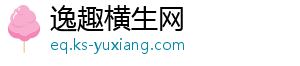 逸趣横生网
eq.ks-yuxiang.com